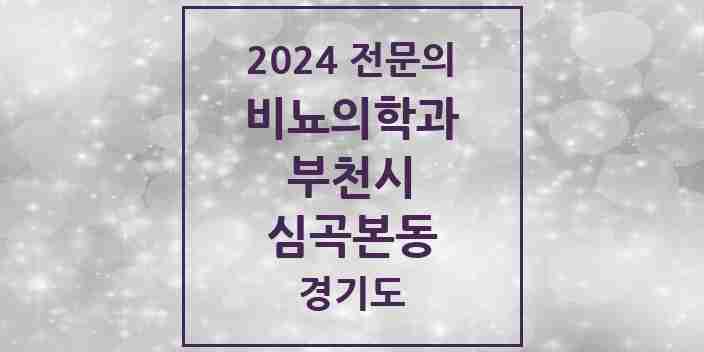 2024 전문의
비뇨의학과
부천시
심곡본동
경기도